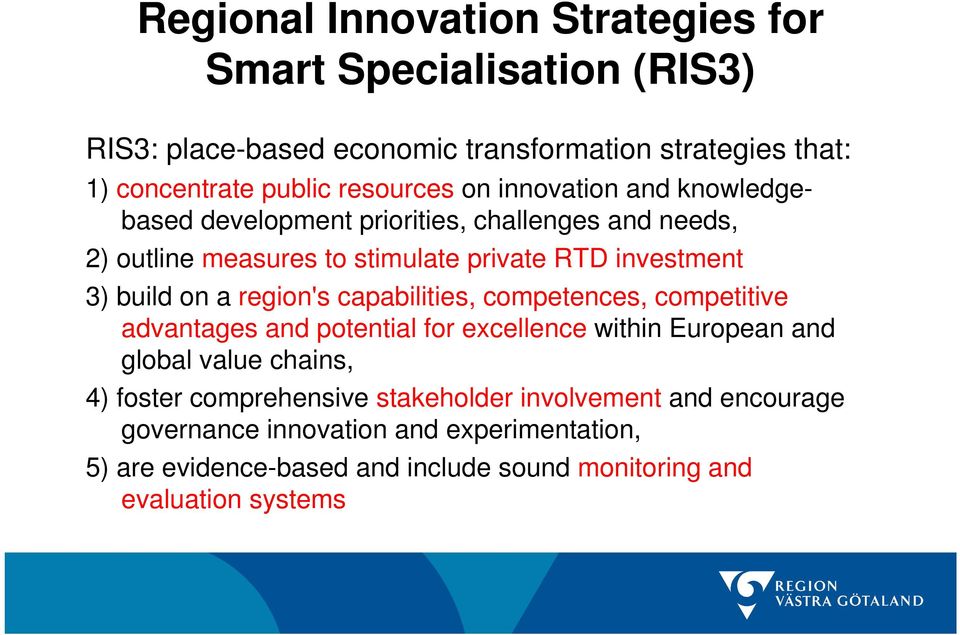 Regional Innovation Strategies for Smart Specialisation (RIS3)

RIS3: place-based economic transformation strategies that:

1) concentrate public resources on innovation and knowledge-based development priorities, challenges and needs,

2) outline measures to stimulate private RTD investment

3) build on a region's capabilities, competences, competitive advantages and potential for excellence within European and global value chains,

4) foster comprehensive stakeholder involvement and encourage governance innovation and experimentation,

5) are evidence-based and include sound monitoring and evaluation systems

REGION VÄSTRA GÖTALAND